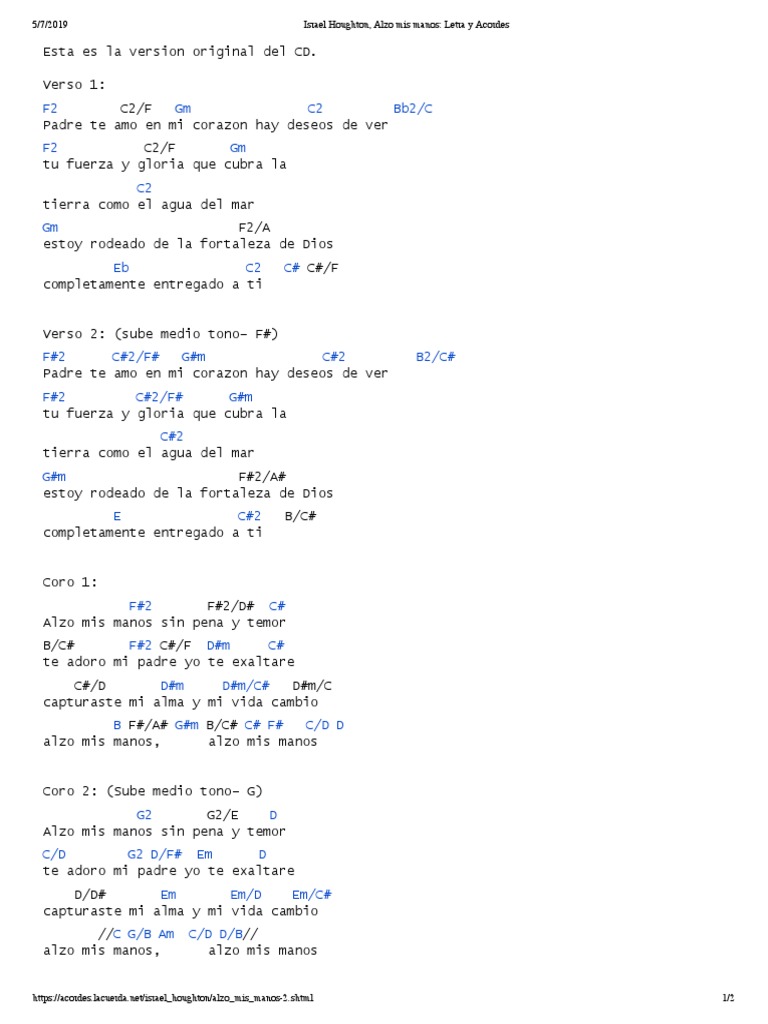 5/7/2019 Israel Houghton, Alzo mis manos: Letra y Acordes

Esta es la version original del CD.

Verso 1:

F2 C2/F Gm C2 Bb2/C
Padre te amo en mi corazon hay deseos de ver
F2 C2/F Gm
tu fuerza y gloria que cubra la
C2
tierra como el agua del mar
Gm F2/A
estoy rodeado de la fortaleza de Dios
Eb C2 C# C#/F
completamente entregado a ti

Verso 2: (sube medio tono- F#)

F#2 C#2/F# G#m C#2 B2/C#
Padre te amo en mi corazon hay deseos de ver
F#2 C#2/F# G#m
tu fuerza y gloria que cubra la
C#2
tierra como el agua del mar
G#m F#2/A#
estoy rodeado de la fortaleza de Dios
E C#2 B/C#
completamente entregado a ti

Coro 1:

F#2 F#2/D# C#
Alzo mis manos sin pena y temor
B/C# F#2 C#/F D#m C#
te adoro mi padre yo te exaltare
C#/D D#m D#m/C# D#m/C
capturaste mi alma y mi vida cambio
B F#/A# G#m B/C# C# F# C/D D
alzo mis manos, alzo mis manos

Coro 2: (Sube medio tono- G)

G2 G2/E D
Alzo mis manos sin pena y temor
C/D G2 D/F# Em D
te adoro mi padre yo te exaltare
D/D# Em Em/D Em/C#
capturaste mi alma y mi vida cambio
//C G/B Am C/D D/B//
alzo mis manos, alzo mis manos

https://acordes.lacuerda.net/israel_houghton/alzo_mis_manos-2.shtml 1/2